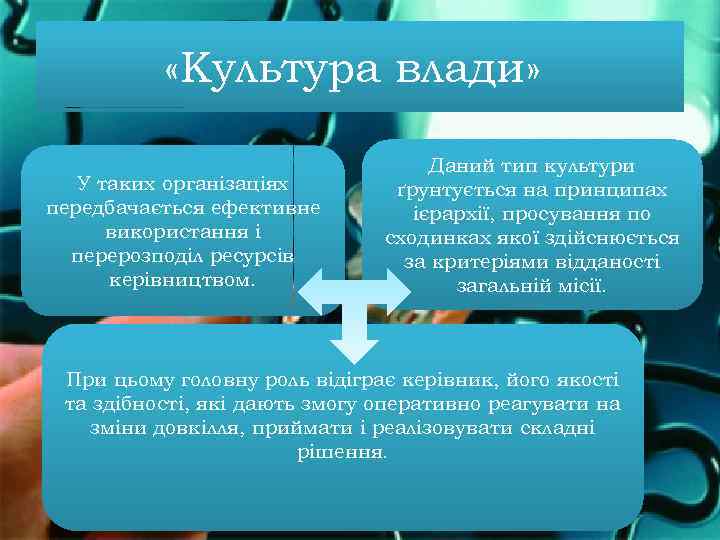 «Культура влади»

У таких організаціях передбачається ефективне використання і перерозподіл ресурсів керівництвом.

Даний тип культури ґрунтується на принципах ієрархії, просування по сходинках якої здійснюється за критеріями відданості загальній місії.

При цьому головну роль відіграє керівник, його якості та здібності, які дають змогу оперативно реагувати на зміни довкілля, приймати і реалізовувати складні рішення.